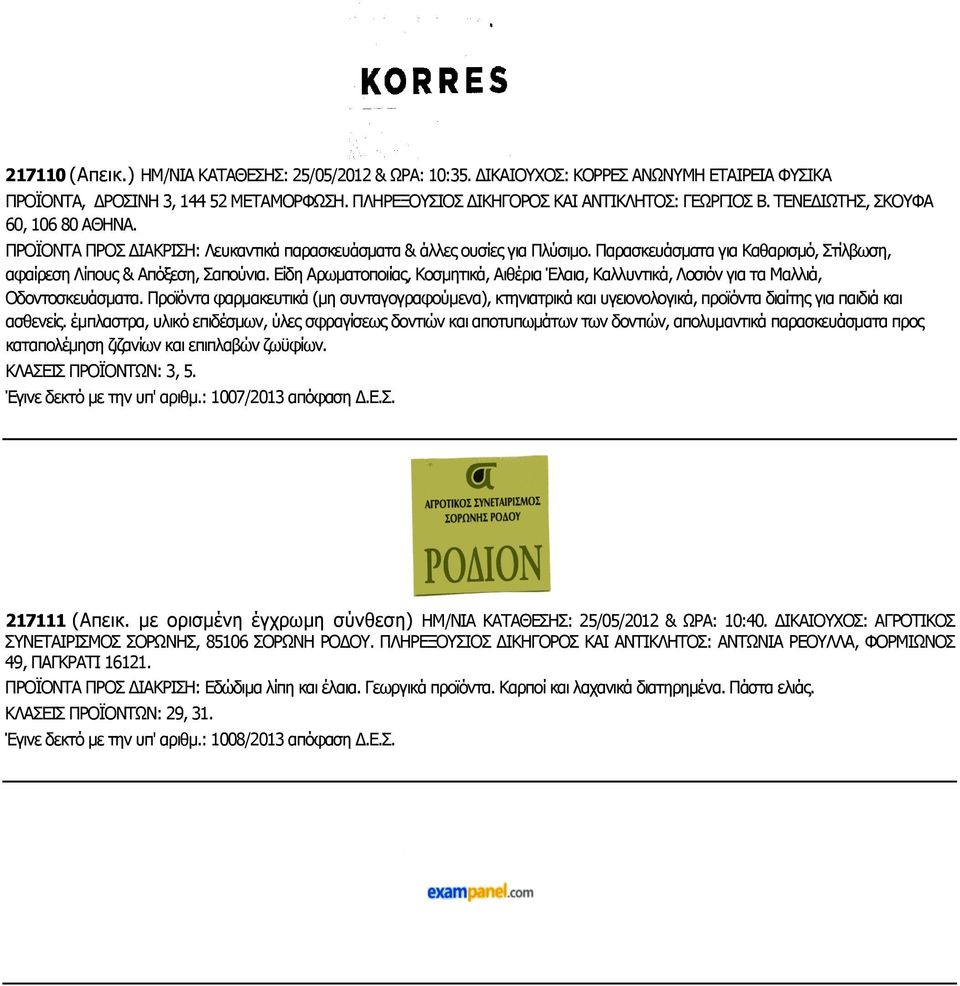 KORRES

217110 (Απεικ.) ΗΜ/ΝΙΑ ΚΑΤΑΘΕΣΗΣ: 25/05/2012 & ΩΡΑ: 10:35. ΔΙΚΑΙΟΥΧΟΣ: ΚΟΡΡΕΣ ΑΝΩΝΥΜΗ ΕΤΑΙΡΕΙΑ ΦΥΣΙΚΑ ΠΡΟΪΟΝΤΑ, ΔΡΟΣΙΝΗ 3, 144 52 ΜΕΤΑΜΟΡΦΩΣΗ. ΠΛΗΡΕΞΟΥΣΙΟΣ ΔΙΚΗΓΟΡΟΣ ΚΑΙ ΑΝΤΙΚΛΗΤΟΣ: ΓΕΩΡΓΙΟΣ Β. ΤΕΝΕΔΙΩΤΗΣ, ΣΚΟΥΦΑ 60, 106 80 ΑΘΗΝΑ.
ΠΡΟΪΟΝΤΑ ΠΡΟΣ ΔΙΑΚΡΙΣΗ: Λευκαντικά παρασκευάσματα & άλλες ουσίες για Πλύσιμο. Παρασκευάσματα για Καθαρισμό, Στίλβωση, αφαίρεση Λίπους & Απόξεση, Σαπούνια. Είδη Αρωματοποιίας, Κοσμητικά, Αιθέρια Έλαια, Καλλυντικά, Λοσιόν για τα Μαλλιά, Οδοντοσκευάσματα. Προϊόντα φαρμακευτικά (μη συνταγογραφούμενα), κτηνιατρικά και υγειονολογικά, προϊόντα διαίτης για παιδιά και ασθενείς. έμπλαστρα, υλικό επιδέσμων, ύλες σφραγίσεως δοντιών και αποτυπωμάτων των δοντιών, απολυμαντικά παρασκευάσματα προς καταπολέμηση ζιζανίων και επιπλαβών ζωϋφίων.
ΚΛΑΣΕΙΣ ΠΡΟΪΟΝΤΩΝ: 3, 5.
Έγινε δεκτό με την υπ' αριθμ.: 1007/2013 απόφαση Δ.Ε.Σ.

ΑΓΡΟΤΙΚΟΣ ΣΥΝΕΤΑΙΡΙΣΜΟΣ ΣΟΡΩΝΗΣ ΡΟΔΟΥ
ΡΟΔΙΟΝ

217111 (Απεικ. με ορισμένη έγχρωμη σύνθεση) ΗΜ/ΝΙΑ ΚΑΤΑΘΕΣΗΣ: 25/05/2012 & ΩΡΑ: 10:40. ΔΙΚΑΙΟΥΧΟΣ: ΑΓΡΟΤΙΚΟΣ ΣΥΝΕΤΑΙΡΙΣΜΟΣ ΣΟΡΩΝΗΣ, 85106 ΣΟΡΩΝΗ ΡΟΔΟΥ. ΠΛΗΡΕΞΟΥΣΙΟΣ ΔΙΚΗΓΟΡΟΣ ΚΑΙ ΑΝΤΙΚΛΗΤΟΣ: ΑΝΤΩΝΙΑ ΡΕΟΥΛΛΑ, ΦΟΡΜΙΩΝΟΣ 49, ΠΑΓΚΡΑΤΙ 16121.
ΠΡΟΪΟΝΤΑ ΠΡΟΣ ΔΙΑΚΡΙΣΗ: Εδώδιμα λίπη και έλαια. Γεωργικά προϊόντα. Καρποί και λαχανικά διατηρημένα. Πάστα ελιάς.
ΚΛΑΣΕΙΣ ΠΡΟΪΟΝΤΩΝ: 29, 31.
Έγινε δεκτό με την υπ' αριθμ.: 1008/2013 απόφαση Δ.Ε.Σ.

exampanel.com